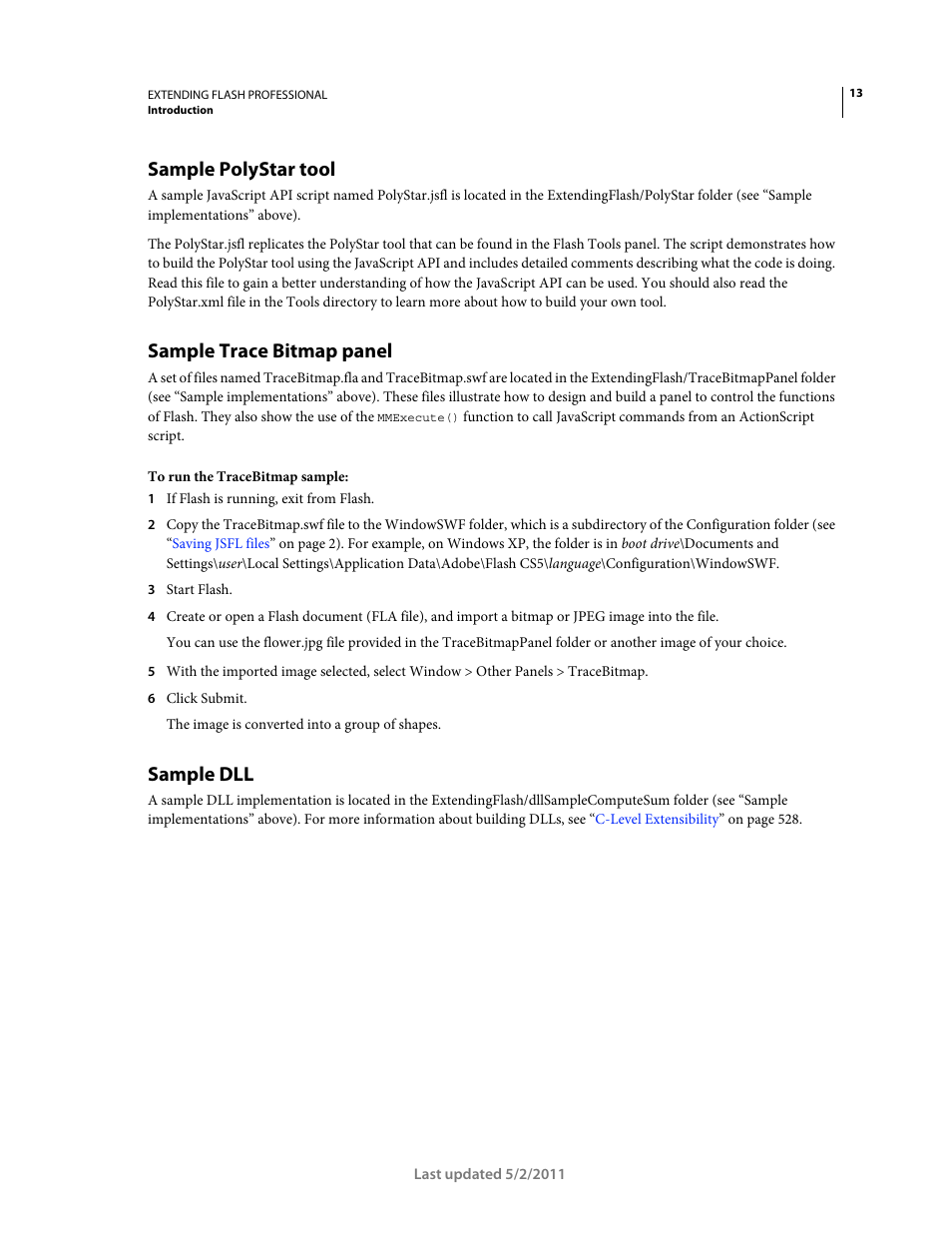 EXTENDING FLASH PROFESSIONAL
Introduction

13

Sample PolyStar tool

A sample JavaScript API script named PolyStar.jsfl is located in the ExtendingFlash/PolyStar folder (see “Sample implementations” above).

The PolyStar.jsfl replicates the PolyStar tool that can be found in the Flash Tools panel. The script demonstrates how to build the PolyStar tool using the JavaScript API and includes detailed comments describing what the code is doing. Read this file to gain a better understanding of how the JavaScript API can be used. You should also read the PolyStar.xml file in the Tools directory to learn more about how to build your own tool.

Sample Trace Bitmap panel

A set of files named TraceBitmap.fla and TraceBitmap.swf are located in the ExtendingFlash/TraceBitmapPanel folder (see “Sample implementations” above). These files illustrate how to design and build a panel to control the functions of Flash. They also show the use of the MMExecute() function to call JavaScript commands from an ActionScript script.

To run the TraceBitmap sample:

1 If Flash is running, exit from Flash.

2 Copy the TraceBitmap.swf file to the WindowSWF folder, which is a subdirectory of the Configuration folder (see “Saving JSFL files” on page 2). For example, on Windows XP, the folder is in boot drive\Documents and Settings\user\Local Settings\Application Data\Adobe\Flash CS5\language\Configuration\WindowSWF.

3 Start Flash.

4 Create or open a Flash document (FLA file), and import a bitmap or JPEG image into the file.

You can use the flower.jpg file provided in the TraceBitmapPanel folder or another image of your choice.

5 With the imported image selected, select Window > Other Panels > TraceBitmap.

6 Click Submit.

The image is converted into a group of shapes.

Sample DLL

A sample DLL implementation is located in the ExtendingFlash/dllSampleComputeSum folder (see “Sample implementations” above). For more information about building DLLs, see “C-Level Extensibility” on page 528.

Last updated 5/2/2011